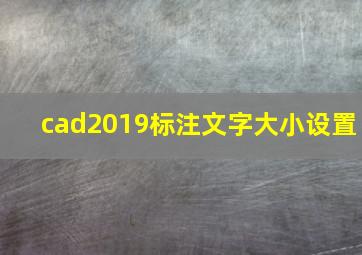 cad2019标注文字大小设置